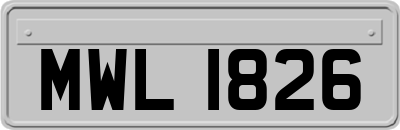 MWL 1826